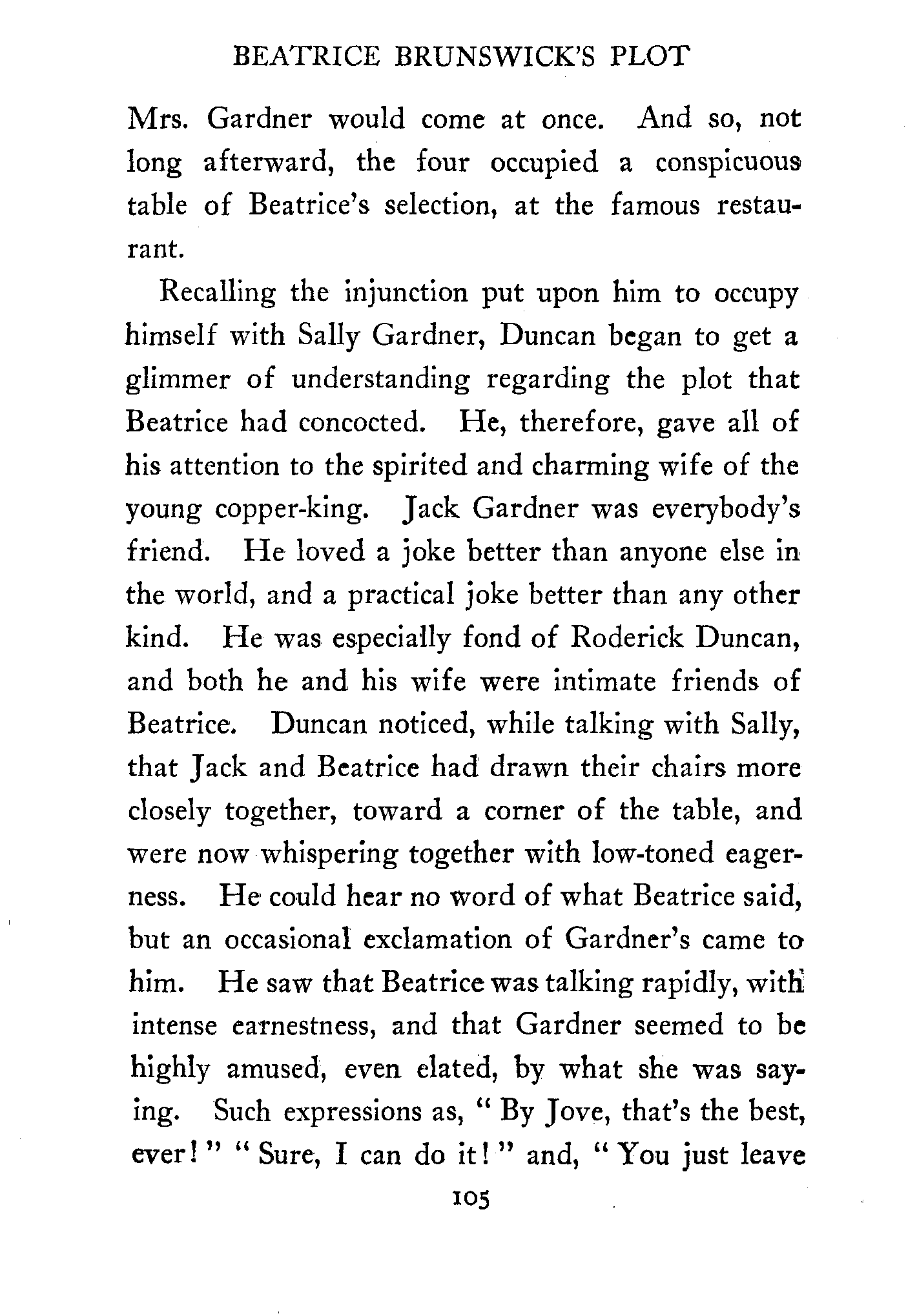 BEATRICE BRUNSWICK'S PLOT

Mrs. Gardner would come at once. And so, not long afterward, the four occupied a conspicuous table of Beatrice's selection, at the famous restaurant.

Recalling the injunction put upon him to occupy himself with Sally Gardner, Duncan began to get a glimmer of understanding regarding the plot that Beatrice had concocted. He, therefore, gave all of his attention to the spirited and charming wife of the young copper-king. Jack Gardner was everybody's friend. He loved a joke better than anyone else in the world, and a practical joke better than any other kind. He was especially fond of Roderick Duncan, and both he and his wife were intimate friends of Beatrice. Duncan noticed, while talking with Sally, that Jack and Beatrice had drawn their chairs more closely together, toward a corner of the table, and were now whispering together with low-toned eagerness. He could hear no word of what Beatrice said, but an occasional exclamation of Gardner's came to him. He saw that Beatrice was talking rapidly, with intense earnestness, and that Gardner seemed to be highly amused, even elated, by what she was saying. Such expressions as, "By Jove, that's the best, ever!" "Sure, I can do it!" and, "You just leave

105